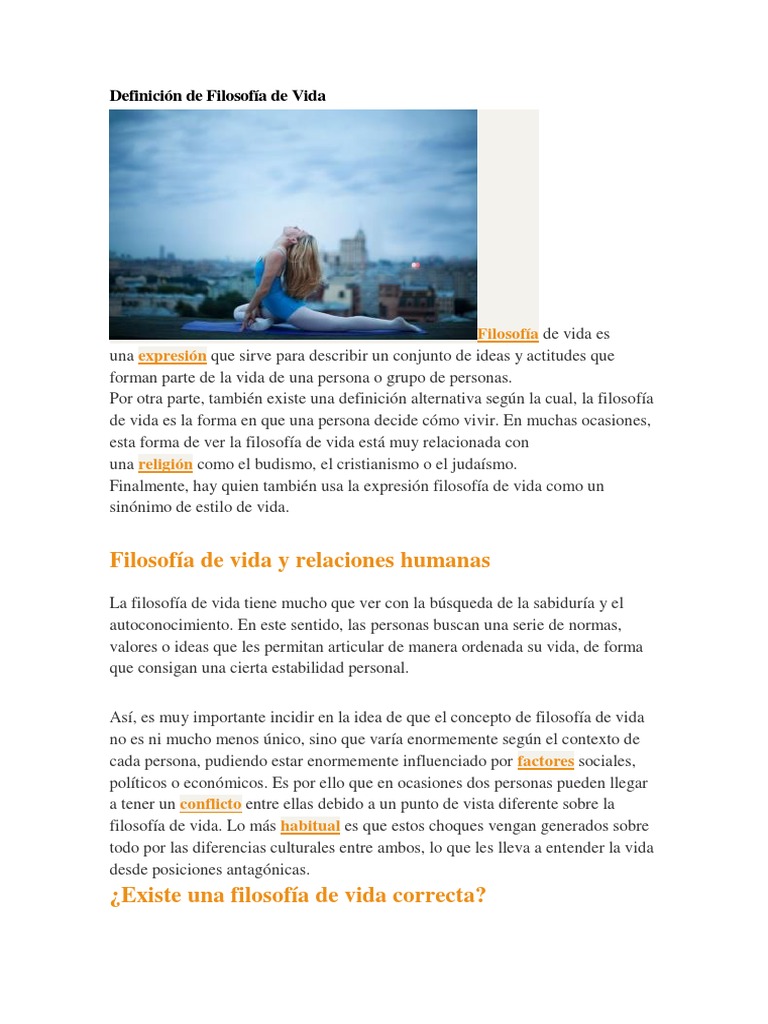 Definición de Filosofía de Vida

Filosofía de vida es una expresión que sirve para describir un conjunto de ideas y actitudes que forman parte de la vida de una persona o grupo de personas.
Por otra parte, también existe una definición alternativa según la cual, la filosofía de vida es la forma en que una persona decide cómo vivir. En muchas ocasiones, esta forma de ver la filosofía de vida está muy relacionada con una religión como el budismo, el cristianismo o el judaísmo.
Finalmente, hay quien también usa la expresión filosofía de vida como un sinónimo de estilo de vida.

Filosofía de vida y relaciones humanas

La filosofía de vida tiene mucho que ver con la búsqueda de la sabiduría y el autoconocimiento. En este sentido, las personas buscan una serie de normas, valores o ideas que les permitan articular de manera ordenada su vida, de forma que consigan una cierta estabilidad personal.

Así, es muy importante incidir en la idea de que el concepto de filosofía de vida no es ni mucho menos único, sino que varía enormemente según el contexto de cada persona, pudiendo estar enormemente influenciado por factores sociales, políticos o económicos. Es por ello que en ocasiones dos personas pueden llegar a tener un conflicto entre ellas debido a un punto de vista diferente sobre la filosofía de vida. Lo más habitual es que estos choques vengan generados sobre todo por las diferencias culturales entre ambos, lo que les lleva a entender la vida desde posiciones antagónicas.

¿Existe una filosofía de vida correcta?